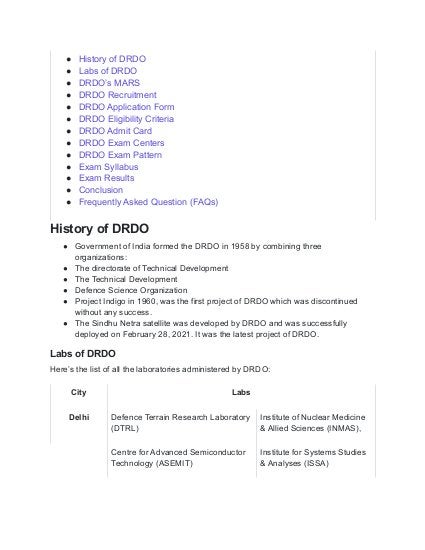 - History of DRDO
- Labs of DRDO
- DRDO's MARS
- DRDO Recruitment
- DRDO Application Form
- DRDO Eligibility Criteria
- DRDO Admit Card
- DRDO Exam Centers
- DRDO Exam Pattern
- Exam Syllabus
- Exam Results
- Conclusion
- Frequently Asked Question (FAQs)

History of DRDO

- Government of India formed the DRDO in 1958 by combining three organizations:
- The directorate of Technical Development
- The Technical Development
- Defence Science Organization
- Project Indigo in 1960, was the first project of DRDO which was discontinued without any success.
- The Sindhu Netra satellite was developed by DRDO and was successfully deployed on February 28, 2021. It was the latest project of DRDO.

Labs of DRDO

Here's the list of all the laboratories administered by DRDO:

| City | Labs | |
|---|---|---|
| Delhi | Defence Terrain Research Laboratory (DTRL) | Institute of Nuclear Medicine & Allied Sciences (INMAS), |
| | Centre for Advanced Semiconductor Technology (ASEMIT) | Institute for Systems Studies & Analyses (ISSA) |